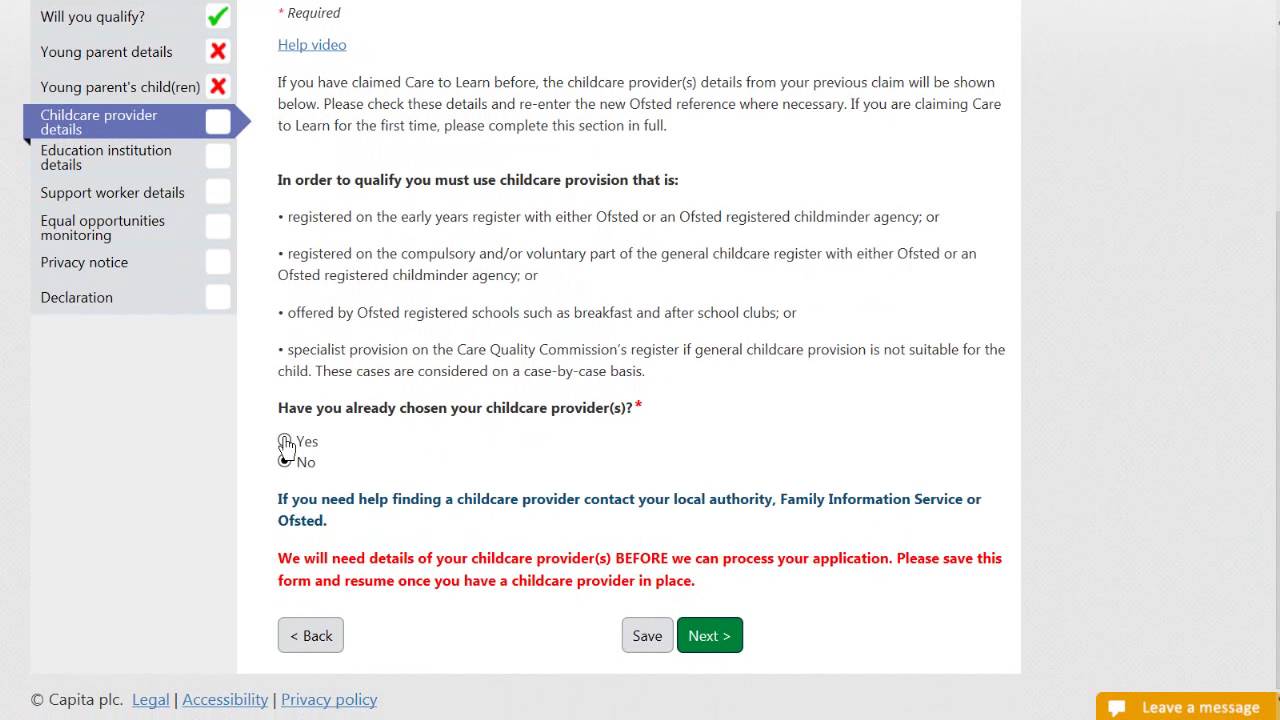 Will you qualify?

Young parent details

Young parent's child(ren)

Childcare provider details

Education institution details

Support worker details

Equal opportunities monitoring

Privacy notice

Declaration

* Required

Help video

If you have claimed Care to Learn before, the childcare provider(s) details from your previous claim will be shown below. Please check these details and re-enter the new Ofsted reference where necessary. If you are claiming Care to Learn for the first time, please complete this section in full.

In order to qualify you must use childcare provision that is:

• registered on the early years register with either Ofsted or an Ofsted registered childminder agency; or

• registered on the compulsory and/or voluntary part of the general childcare register with either Ofsted or an Ofsted registered childminder agency; or

• offered by Ofsted registered schools such as breakfast and after school clubs; or

• specialist provision on the Care Quality Commission's register if general childcare provision is not suitable for the child. These cases are considered on a case-by-case basis.

Have you already chosen your childcare provider(s)?*

Yes

No

If you need help finding a childcare provider contact your local authority, Family Information Service or Ofsted.

We will need details of your childcare provider(s) BEFORE we can process your application. Please save this form and resume once you have a childcare provider in place.

< Back

Save

Next >

© Capita plc. Legal | Accessibility | Privacy policy

Leave a message